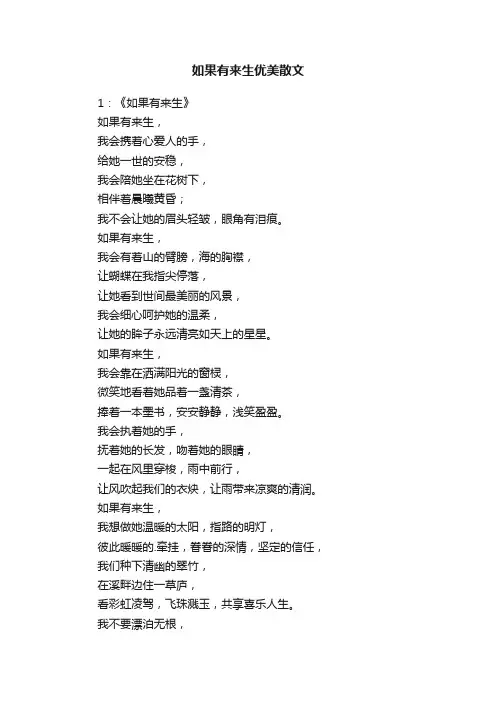 如果有来生优美散文

1：《如果有来生》
如果有来生，
我会携着心爱人的手，
给她一世的安稳，
我会陪她坐在花树下，
相伴着晨曦黄昏；
我不会让她的眉头轻皱，眼角有泪痕。
如果有来生，
我会有着山的臂膀，海的胸襟，
让蝴蝶在我指尖停落，
让她看到世间最美丽的风景，
我会细心呵护她的温柔，
让她的眸子永远清亮如天上的星星。
如果有来生，
我会靠在洒满阳光的窗棂，
微笑地看着她品着一盏清茶，
捧着一本墨书，安安静静，浅笑盈盈。
我会执着她的手，
抚着她的长发，吻着她的眼睛，
一起在风里穿梭，雨中前行，
让风吹起我们的衣袂，让雨带来凉爽的清润。
如果有来生，
我想做她温暖的太阳，指路的明灯，
彼此暖暖的.牵挂，眷眷的深情，坚定的信任，
我们种下清幽的翠竹，
在溪畔边住一草庐，
看彩虹凌驾，飞珠溅玉，共享喜乐人生。
我不要漂泊无根，